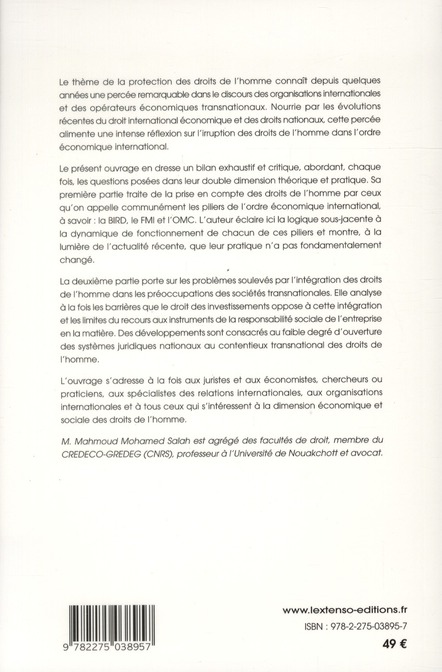 Le thème de la protection des droits de l'homme connaît depuis quelques années une percée remarquable dans le discours des organisations internationales et des opérateurs économiques transnationaux. Nourrie par les évolutions récentes du droit international économique et des droits nationaux, cette percée alimente une intense réflexion sur l'irruption des droits de l'homme dans l'ordre économique international.

Le présent ouvrage en dresse un bilan exhaustif et critique, abordant, chaque fois, les questions posées dans leur double dimension théorique et pratique. Sa première partie traite de la prise en compte des droits de l'homme par ceux qu'on appelle communément les piliers de l'ordre économique international, à savoir : la BIRD, le FMI et l'OMC. L'auteur éclaire ici la logique sous-jacente à la dynamique de fonctionnement de chacun de ces piliers et montre, à la lumière de l'actualité récente, que leur pratique n'a pas fondamentalement changé.

La deuxième partie porte sur les problèmes soulevés par l'intégration des droits de l'homme dans les préoccupations des sociétés transnationales. Elle analyse à la fois les barrières que le droit des investissements oppose à cette intégration et les limites du recours aux instruments de la responsabilité sociale de l'entreprise en la matière. Des développements sont consacrés au faible degré d'ouverture des systèmes juridiques nationaux au contentieux transnational des droits de l'homme.

L'ouvrage s'adresse à la fois aux juristes et aux économistes, chercheurs ou praticiens, aux spécialistes des relations internationales, aux organisations internationales et à tous ceux qui s'intéressent à la dimension économique et sociale des droits de l'homme.

M. Mahmoud Mohamed Salah est agrégé des facultés de droit, membre du CREDECO-GREDEG (CNRS), professeur à l'Université de Nouakchott et avocat.

9 782275 038957

www.lextenso-editions.fr

ISBN : 978-2-275-03895-7

49 €